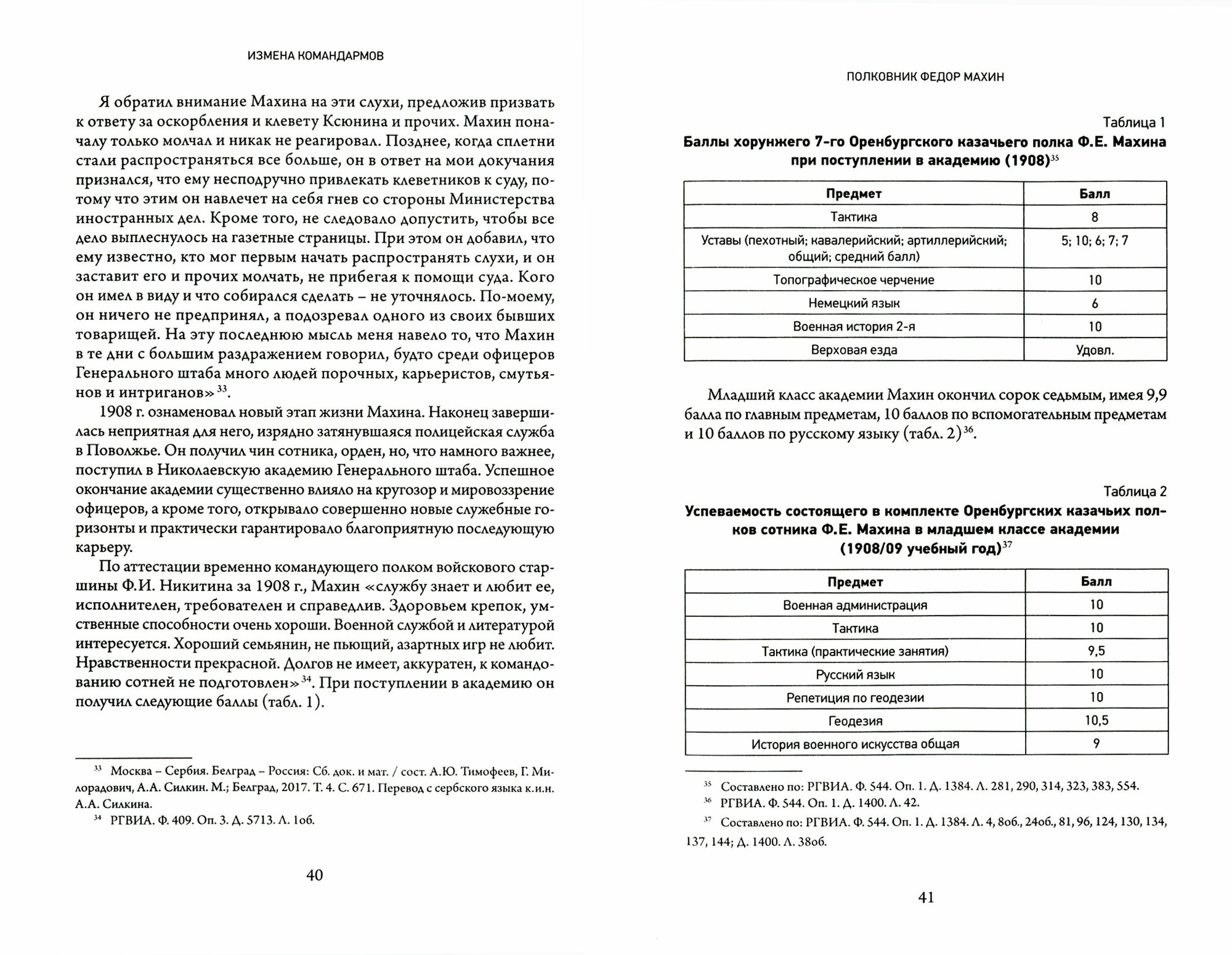 ИЗМЕНА КОМАНДАРМОВ

Я обратил внимание Махина на эти слухи, предложив призвать к ответу за оскорбления и клевету Ксюнина и прочих. Махин поначалу только молчал и никак не реагировал. Позднее, когда сплетни стали распространяться все больше, он в ответ на мои докучания признался, что ему несподручно привлекать клеветников к суду, потому что этим он навлечет на себя гнев со стороны Министерства иностранных дел. Кроме того, не следовало допустить, чтобы все дело выплеснулось на газетные страницы. При этом он добавил, что ему известно, кто мог первым начать распространять слухи, и он заставит его и прочих молчать, не прибегая к помощи суда. Кого он имел в виду и что собирался сделать – не уточнялось. По-моему, он ничего не предпринял, а подозревал одного из своих бывших товарищей. На эту последнюю мысль меня навело то, что Махин в те дни с большим раздражением говорил, будто среди офицеров Генерального штаба много людей порочных, карьеристов, смутьянов и интриганов»$^{33}$.

1908 г. ознаменовал новый этап жизни Махина. Наконец завершилась неприятная для него, изрядно затянувшаяся полицейская служба в Поволжье. Он получил чин сотника, орден, но, что намного важнее, поступил в Николаевскую академию Генерального штаба. Успешное окончание академии существенно влияло на кругозор и мировоззрение офицеров, а кроме того, открывало совершенно новые служебные горизонты и практически гарантировало благоприятную последующую карьеру.

По аттестации временно командующего полком войскового старшины Ф.И. Никитина за 1908 г., Махин «службу знает и любит ее, исполнителен, требователен и справедлив. Здоровьем крепок, умственные способности очень хороши. Военной службой и литературой интересуется. Хороший семьянин, не пьющий, азартных игр не любит. Нравственности прекрасной. Долгов не имеет, аккуратен, к командованию сотней не подготовлен»$^{34}$. При поступлении в академию он получил следующие баллы (табл. 1).

$^{33}$ Москва – Сербия. Белград – Россия: Сб. док. и мат. / сост. А.Ю. Тимофеев, Г. Милорадович, А.А. Силкин. М.; Белград, 2017. Т. 4. С. 671. Перевод с сербского языка к.и.н. А.А. Силкина.

$^{34}$ РГВИА. Ф. 409. Оп. 3. Д. 5713. Л. 1об.

40

ПОЛКОВНИК ФЕДОР МАХИН

Таблица 1

Баллы хорунжего 7-го Оренбургского казачьего полка Ф.Е. Махина при поступлении в академию (1908)$^{35}$

| Предмет | Балл |
|---|---|
| Тактика | 8 |
| Уставы (пехотный; кавалерийский; артиллерийский; общий; средний балл) | 5; 10; 6; 7; 7 |
| Топографическое черчение | 10 |
| Немецкий язык | 6 |
| Военная история 2-я | 10 |
| Верховая езда | Удовл. |

Младший класс академии Махин окончил сорок седьмым, имея 9,9 балла по главным предметам, 10 баллов по вспомогательным предметам и 10 баллов по русскому языку (табл. 2)$^{36}$.

Таблица 2

Успеваемость состоящего в комплекте Оренбургских казачьих полков сотника Ф.Е. Махина в младшем классе академии (1908/09 учебный год)$^{37}$

| Предмет | Балл |
|---|---|
| Военная администрация | 10 |
| Тактика | 10 |
| Тактика (практические занятия) | 9,5 |
| Русский язык | 10 |
| Репетиция по геодезии | 10 |
| Геодезия | 10,5 |
| История военного искусства общая | 9 |

$^{35}$ Составлено по: РГВИА. Ф. 544. Оп. 1. Д. 1384. Л. 281, 290, 314, 323, 383, 554.

$^{36}$ РГВИА. Ф. 544. Оп. 1. Д. 1400. Л. 42.

$^{37}$ Составлено по: РГВИА. Ф. 544. Оп. 1. Д. 1384. Л. 4, 8об., 24об., 81, 96, 124, 130, 134, 137, 144; Д. 1400. Л. 38об.

41